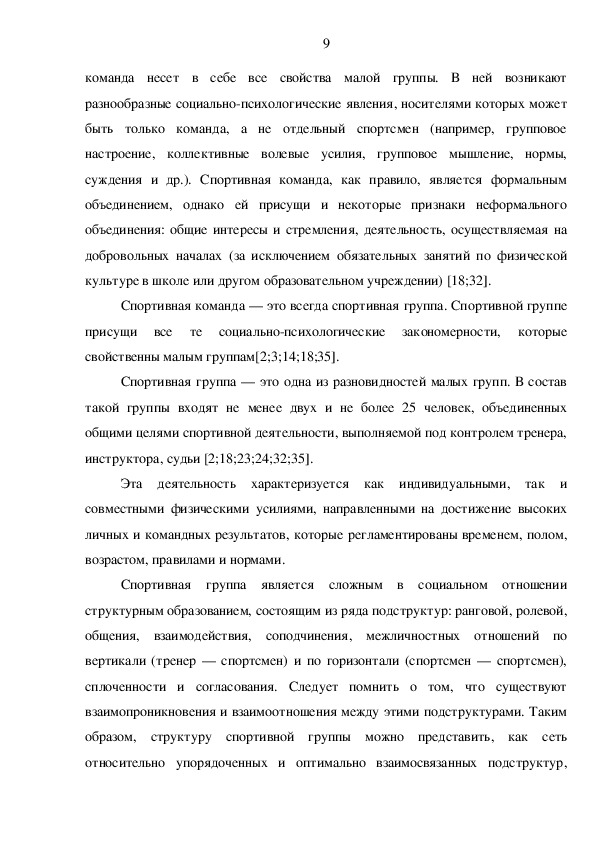 9

команда несет в себе все свойства малой группы. В ней возникают разнообразные социально-психологические явления, носителями которых может быть только команда, а не отдельный спортсмен (например, групповое настроение, коллективные волевые усилия, групповое мышление, нормы, суждения и др.). Спортивная команда, как правило, является формальным объединением, однако ей присущи и некоторые признаки неформального объединения: общие интересы и стремления, деятельность, осуществляемая на добровольных началах (за исключением обязательных занятий по физической культуре в школе или другом образовательном учреждении) [18;32].

Спортивная команда — это всегда спортивная группа. Спортивной группе присущи все те социально-психологические закономерности, которые свойственны малым группам[2;3;14;18;35].

Спортивная группа — это одна из разновидностей малых групп. В состав такой группы входят не менее двух и не более 25 человек, объединенных общими целями спортивной деятельности, выполняемой под контролем тренера, инструктора, судьи [2;18;23;24;32;35].

Эта деятельность характеризуется как индивидуальными, так и совместными физическими усилиями, направленными на достижение высоких личных и командных результатов, которые регламентированы временем, полом, возрастом, правилами и нормами.

Спортивная группа является сложным в социальном отношении структурным образованием, состоящим из ряда подструктур: ранговой, ролевой, общения, взаимодействия, соподчинения, межличностных отношений по вертикали (тренер — спортсмен) и по горизонтали (спортсмен — спортсмен), сплоченности и согласования. Следует помнить о том, что существуют взаимопроникновения и взаимоотношения между этими подструктурами. Таким образом, структуру спортивной группы можно представить, как сеть относительно упорядоченных и оптимально взаимосвязанных подструктур,